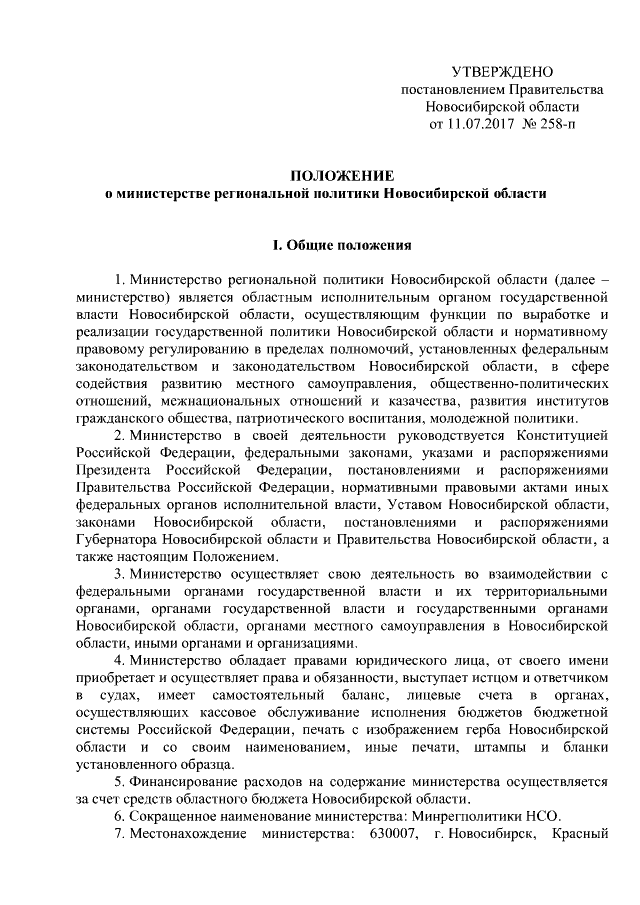 УТВЕРЖДЕНО
постановлением Правительства
Новосибирской области
от 11.07.2017 № 258-п

ПОЛОЖЕНИЕ
о министерстве региональной политики Новосибирской области

I. Общие положения

1. Министерство региональной политики Новосибирской области (далее – министерство) является областным исполнительным органом государственной власти Новосибирской области, осуществляющим функции по выработке и реализации государственной политики Новосибирской области и нормативному правовому регулированию в пределах полномочий, установленных федеральным законодательством и законодательством Новосибирской области, в сфере содействия развитию местного самоуправления, общественно-политических отношений, межнациональных отношений и казачества, развития институтов гражданского общества, патриотического воспитания, молодежной политики.

2. Министерство в своей деятельности руководствуется Конституцией Российской Федерации, федеральными законами, указами и распоряжениями Президента Российской Федерации, постановлениями и распоряжениями Правительства Российской Федерации, нормативными правовыми актами иных федеральных органов исполнительной власти, Уставом Новосибирской области, законами Новосибирской области, постановлениями и распоряжениями Губернатора Новосибирской области и Правительства Новосибирской области, а также настоящим Положением.

3. Министерство осуществляет свою деятельность во взаимодействии с федеральными органами государственной власти и их территориальными органами, органами государственной власти и государственными органами Новосибирской области, органами местного самоуправления в Новосибирской области, иными органами и организациями.

4. Министерство обладает правами юридического лица, от своего имени приобретает и осуществляет права и обязанности, выступает истцом и ответчиком в судах, имеет самостоятельный баланс, лицевые счета в органах, осуществляющих кассовое обслуживание исполнения бюджетов бюджетной системы Российской Федерации, печать с изображением герба Новосибирской области и со своим наименованием, иные печати, штампы и бланки установленного образца.

5. Финансирование расходов на содержание министерства осуществляется за счет средств областного бюджета Новосибирской области.

6. Сокращенное наименование министерства: Минрегполитики НСО.

7. Местонахождение министерства: 630007, г. Новосибирск, Красный